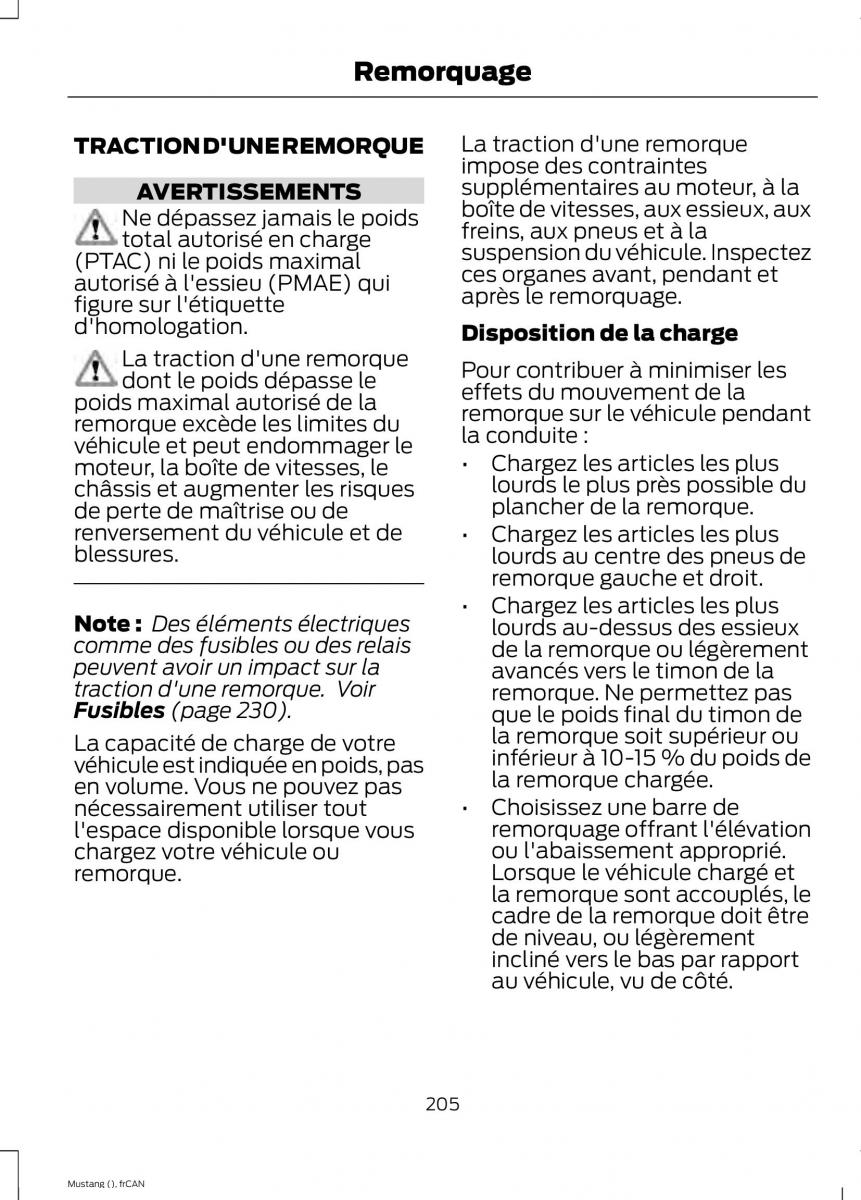 Remorquage

TRACTION D'UNE REMORQUE

AVERTISSEMENTS

Ne dépassez jamais le poids total autorisé en charge (PTAC) ni le poids maximal autorisé à l'essieu (PMAE) qui figure sur l'étiquette d'homologation.

La traction d'une remorque dont le poids dépasse le poids maximal autorisé de la remorque excède les limites du véhicule et peut endommager le moteur, la boîte de vitesses, le châssis et augmenter les risques de perte de maîtrise ou de renversement du véhicule et de blessures.

Note : Des éléments électriques comme des fusibles ou des relais peuvent avoir un impact sur la traction d'une remorque. Voir Fusibles (page 230).

La capacité de charge de votre véhicule est indiquée en poids, pas en volume. Vous ne pouvez pas nécessairement utiliser tout l'espace disponible lorsque vous chargez votre véhicule ou remorque.

La traction d'une remorque impose des contraintes supplémentaires au moteur, à la boîte de vitesses, aux essieux, aux freins, aux pneus et à la suspension du véhicule. Inspectez ces organes avant, pendant et après le remorquage.

Disposition de la charge

Pour contribuer à minimiser les effets du mouvement de la remorque sur le véhicule pendant la conduite :

• Chargez les articles les plus lourds le plus près possible du plancher de la remorque.
• Chargez les articles les plus lourds au centre des pneus de remorque gauche et droit.
• Chargez les articles les plus lourds au-dessus des essieux de la remorque ou légèrement avancés vers le timon de la remorque. Ne permettez pas que le poids final du timon de la remorque soit supérieur ou inférieur à 10-15 % du poids de la remorque chargée.
• Choisissez une barre de remorquage offrant l'élévation ou l'abaissement approprié. Lorsque le véhicule chargé et la remorque sont accouplés, le cadre de la remorque doit être de niveau, ou légèrement incliné vers le bas par rapport au véhicule, vu de côté.

205

Mustang (), frCAN